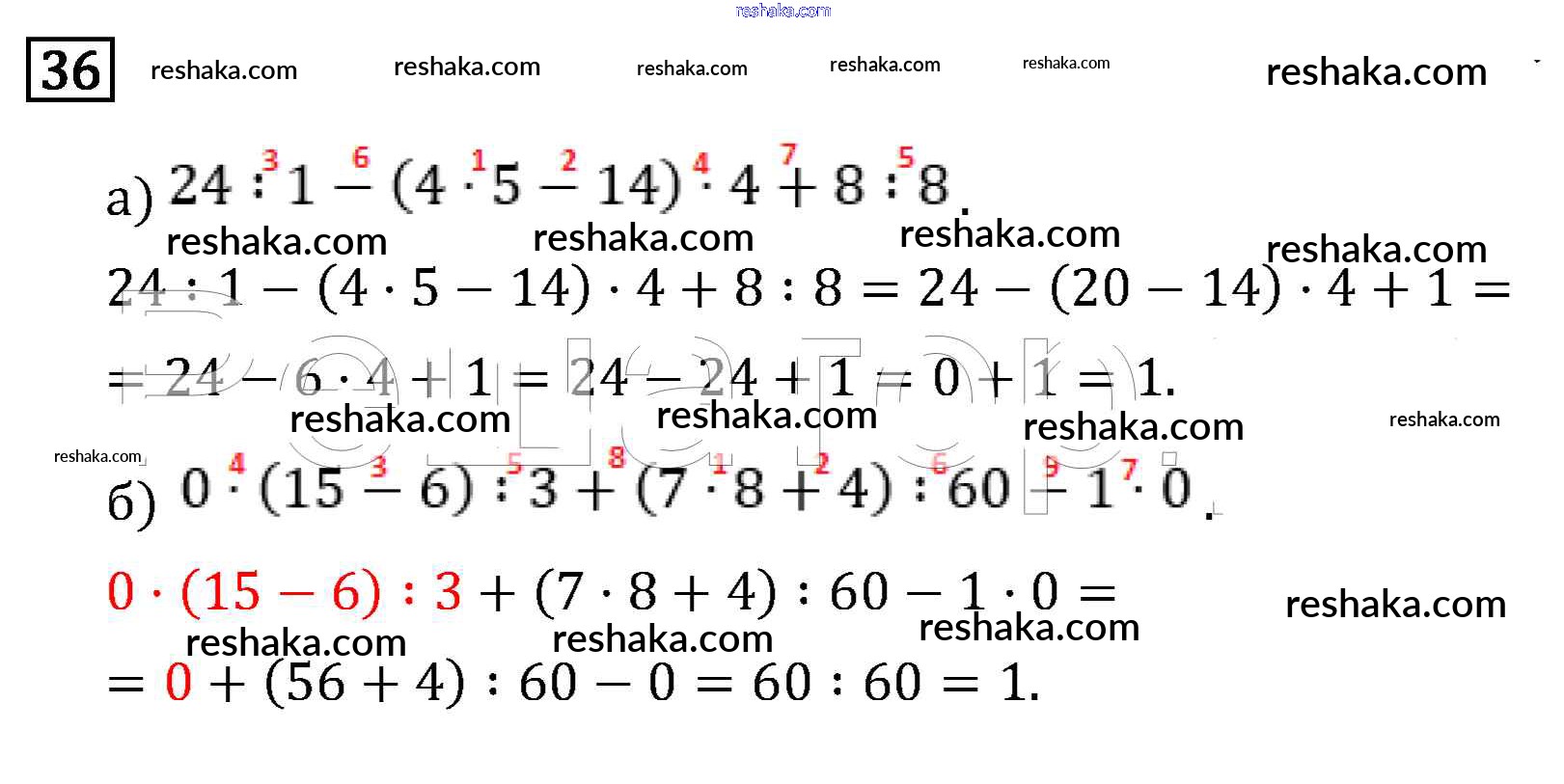 reshaka.com

36 reshaka.com reshaka.com reshaka.com reshaka.com reshaka.com reshaka.com

а) $24 \overset{3}{:} 1 \overset{6}{-} (4 \overset{1}{\cdot} 5 \overset{2}{-} 14) \overset{4}{\cdot} 4 \overset{7}{+} 8 \overset{5}{:} 8$.

reshaka.com reshaka.com reshaka.com reshaka.com

$24 : 1 - (4 \cdot 5 - 14) \cdot 4 + 8 : 8 = 24 - (20 - 14) \cdot 4 + 1 =$

$= 24 - 6 \cdot 4 + 1 = 24 - 24 + 1 = 0 + 1 = 1.$

reshaka.com reshaka.com reshaka.com reshaka.com

reshaka.com

б) $0 \overset{4}{\cdot} (15 \overset{3}{-} 6) \overset{5}{:} 3 \overset{8}{+} (7 \overset{1}{\cdot} 8 \overset{2}{+} 4) \overset{6}{:} 60 \overset{9}{-} 1 \overset{7}{\cdot} 0$.

$0 \cdot (15 - 6) : 3 + (7 \cdot 8 + 4) : 60 - 1 \cdot 0 =$

reshaka.com

reshaka.com reshaka.com reshaka.com

$= 0 + (56 + 4) : 60 - 0 = 60 : 60 = 1.$